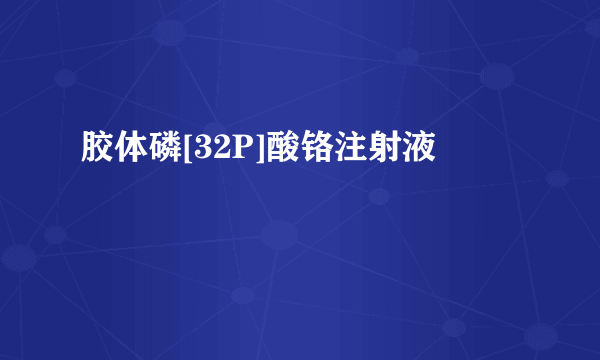 胶体磷[32P]酸铬注射液